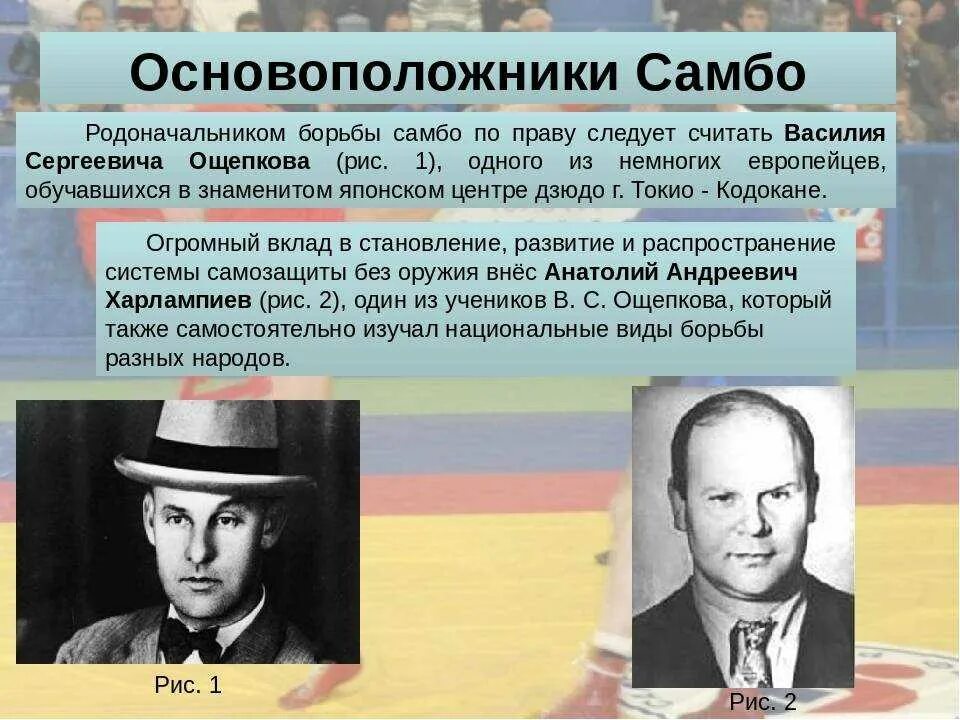 Основоположники Самбо

Родоначальником борьбы самбо по праву следует считать Василия Сергеевича Ощепкова (рис. 1), одного из немногих европейцев, обучавшихся в знаменитом японском центре дзюдо г. Токио - Кодокане.

Огромный вклад в становление, развитие и распространение системы самозащиты без оружия внёс Анатолий Андреевич Харлампиев (рис. 2), один из учеников В. С. Ощепкова, который также самостоятельно изучал национальные виды борьбы разных народов.

Рис. 1

Рис. 2